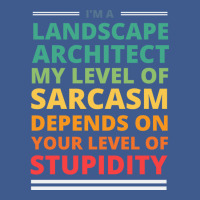 I'M A
LANDSCAPE ARCHITECT
MY LEVEL OF
SARCASM
DEPENDS ON
YOUR LEVEL OF
STUPIDITY